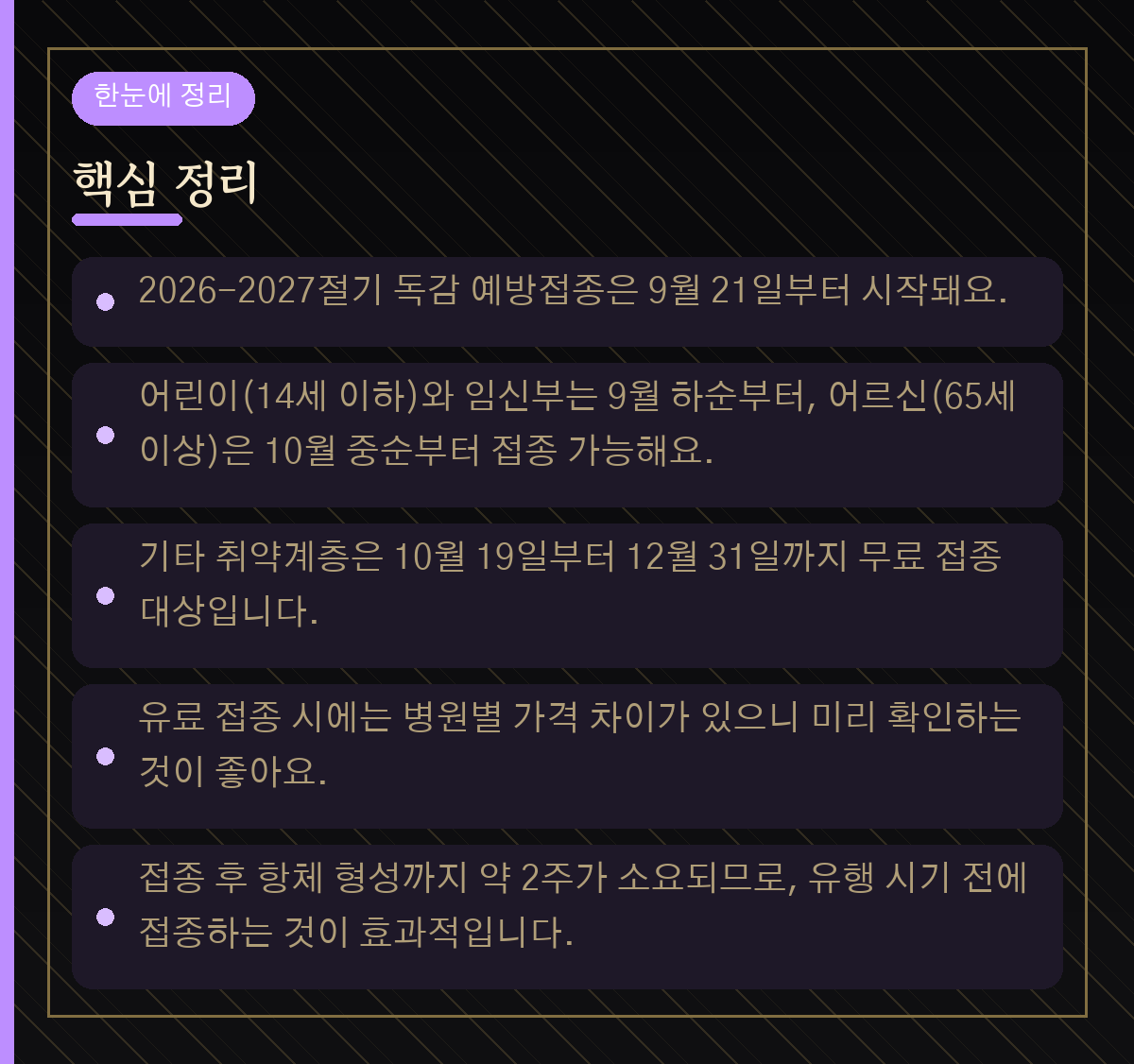 한눈에 정리

핵심 정리

• 2026-2027절기 독감 예방접종은 9월 21일부터 시작돼요.

• 어린이(14세 이하)와 임신부는 9월 하순부터, 어르신(65세 이상)은 10월 중순부터 접종 가능해요.

• 기타 취약계층은 10월 19일부터 12월 31일까지 무료 접종 대상입니다.

• 유료 접종 시에는 병원별 가격 차이가 있으니 미리 확인하는 것이 좋아요.

• 접종 후 항체 형성까지 약 2주가 소요되므로, 유행 시기 전에 접종하는 것이 효과적입니다.